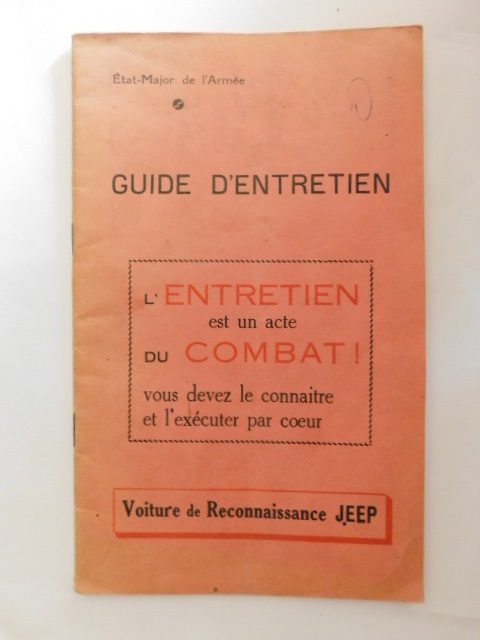 État-Major de l'Armée

GUIDE D'ENTRETIEN

L'ENTRETIEN
est un acte
DU COMBAT !
vous devez le connaitre
et l'exécuter par coeur

Voiture de Reconnaissance JEEP